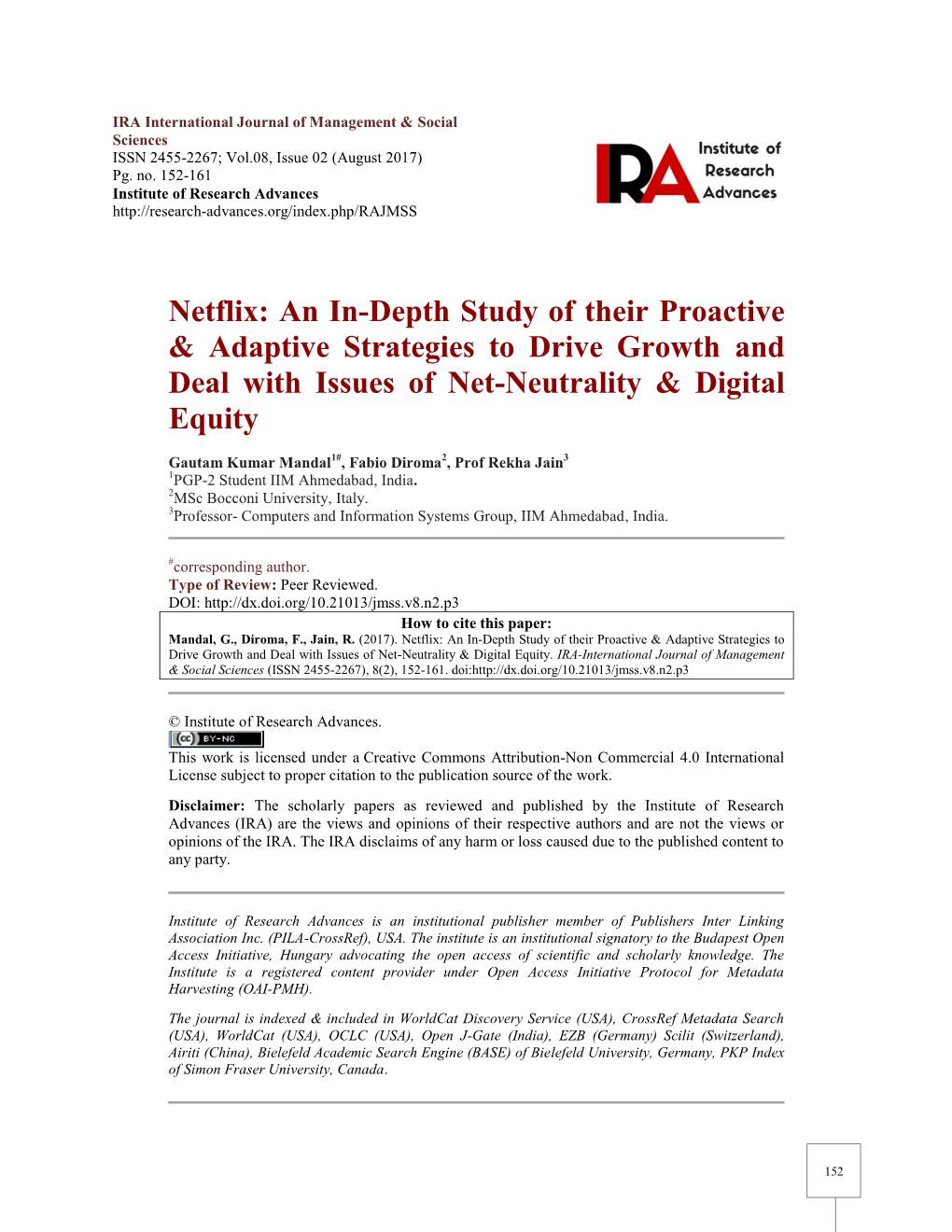 IRA International Journal of Management & Social Sciences
ISSN 2455-2267; Vol.08, Issue 02 (August 2017)
Pg. no. 152-161
Institute of Research Advances
http://research-advances.org/index.php/RAJMSS

IRA Institute of Research Advances

Netflix: An In-Depth Study of their Proactive & Adaptive Strategies to Drive Growth and Deal with Issues of Net-Neutrality & Digital Equity

Gautam Kumar Mandal$^{1\#}$, Fabio Diroma$^{2}$, Prof Rekha Jain$^{3}$
$^{1}$PGP-2 Student IIM Ahmedabad, India.
$^{2}$MSc Bocconi University, Italy.
$^{3}$Professor- Computers and Information Systems Group, IIM Ahmedabad, India.

$^{\#}$corresponding author.
Type of Review: Peer Reviewed.
DOI: http://dx.doi.org/10.21013/jmss.v8.n2.p3

How to cite this paper:
Mandal, G., Diroma, F., Jain, R. (2017). Netflix: An In-Depth Study of their Proactive & Adaptive Strategies to Drive Growth and Deal with Issues of Net-Neutrality & Digital Equity. IRA-International Journal of Management & Social Sciences (ISSN 2455-2267), 8(2), 152-161. doi:http://dx.doi.org/10.21013/jmss.v8.n2.p3

© Institute of Research Advances.
cc BY-NC
This work is licensed under a Creative Commons Attribution-Non Commercial 4.0 International License subject to proper citation to the publication source of the work.

Disclaimer: The scholarly papers as reviewed and published by the Institute of Research Advances (IRA) are the views and opinions of their respective authors and are not the views or opinions of the IRA. The IRA disclaims of any harm or loss caused due to the published content to any party.

Institute of Research Advances is an institutional publisher member of Publishers Inter Linking Association Inc. (PILA-CrossRef), USA. The institute is an institutional signatory to the Budapest Open Access Initiative, Hungary advocating the open access of scientific and scholarly knowledge. The Institute is a registered content provider under Open Access Initiative Protocol for Metadata Harvesting (OAI-PMH).

The journal is indexed & included in WorldCat Discovery Service (USA), CrossRef Metadata Search (USA), WorldCat (USA), OCLC (USA), Open J-Gate (India), EZB (Germany) Scilit (Switzerland), Airiti (China), Bielefeld Academic Search Engine (BASE) of Bielefeld University, Germany, PKP Index of Simon Fraser University, Canada.

152